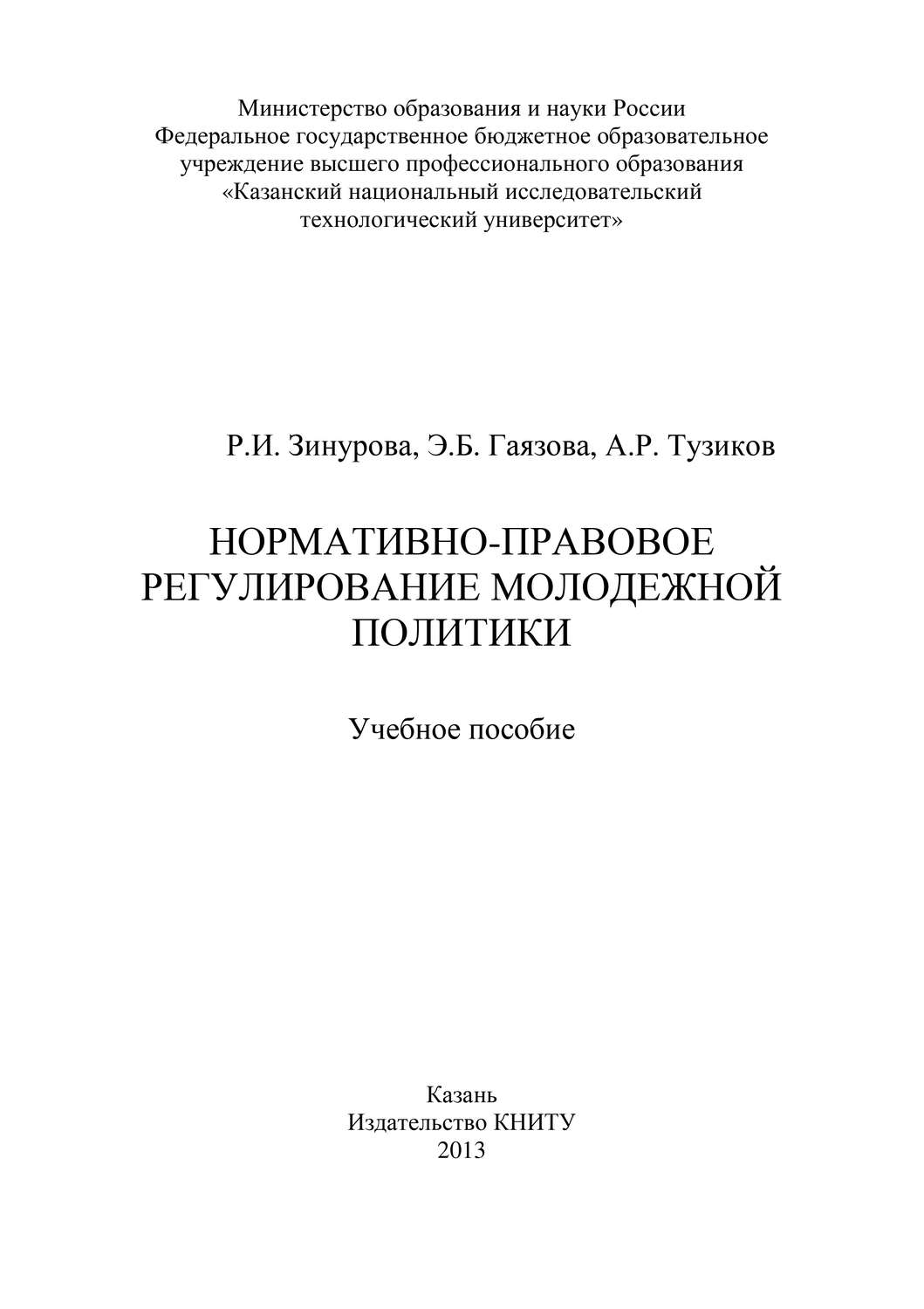 Министерство образования и науки России
Федеральное государственное бюджетное образовательное учреждение высшего профессионального образования
«Казанский национальный исследовательский технологический университет»

Р.И. Зинурова, Э.Б. Гаязова, А.Р. Тузиков

НОРМАТИВНО-ПРАВОВОЕ РЕГУЛИРОВАНИЕ МОЛОДЕЖНОЙ ПОЛИТИКИ

Учебное пособие

Казань
Издательство КНИТУ
2013